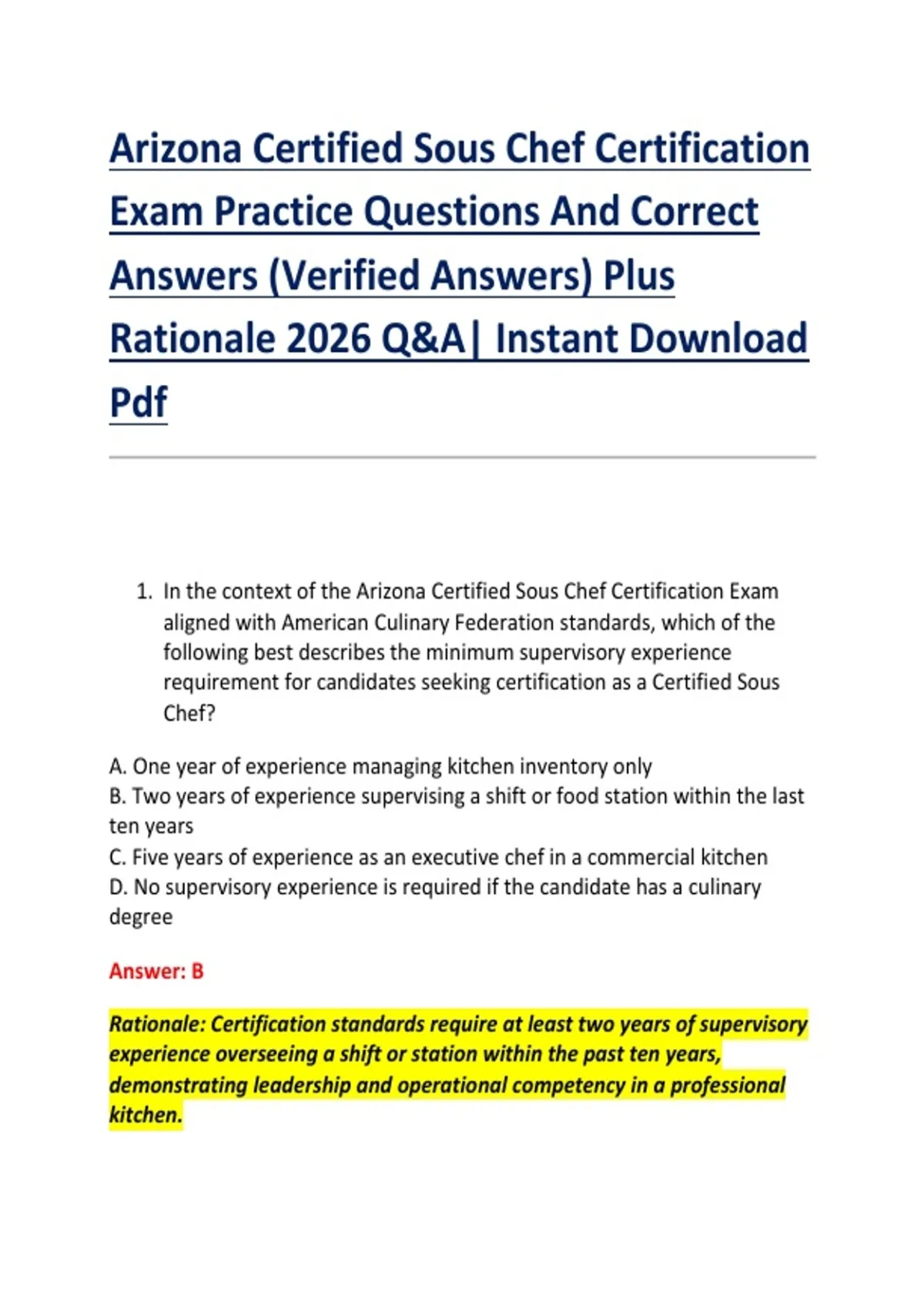 Arizona Certified Sous Chef Certification Exam Practice Questions And Correct Answers (Verified Answers) Plus Rationale 2026 Q&A| Instant Download Pdf

1. In the context of the Arizona Certified Sous Chef Certification Exam aligned with American Culinary Federation standards, which of the following best describes the minimum supervisory experience requirement for candidates seeking certification as a Certified Sous Chef?

A. One year of experience managing kitchen inventory only
B. Two years of experience supervising a shift or food station within the last ten years
C. Five years of experience as an executive chef in a commercial kitchen
D. No supervisory experience is required if the candidate has a culinary degree

Answer: B

Rationale: Certification standards require at least two years of supervisory experience overseeing a shift or station within the past ten years, demonstrating leadership and operational competency in a professional kitchen.